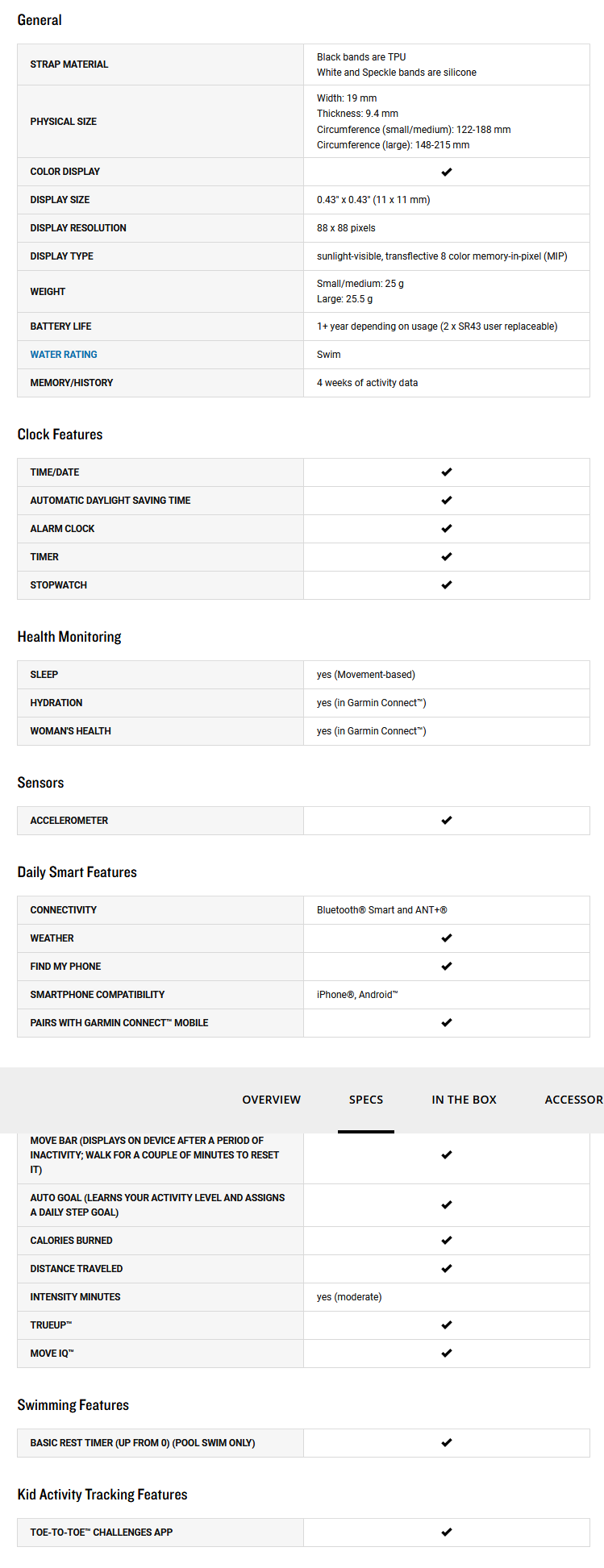 General

| STRAP MATERIAL | Black bands are TPU White and Speckle bands are silicone |
|---|---|
| PHYSICAL SIZE | Width: 19 mm Thickness: 9.4 mm Circumference (small/medium): 122-188 mm Circumference (large): 148-215 mm |
| COLOR DISPLAY | ✔ |
| DISPLAY SIZE | 0.43" x 0.43" (11 x 11 mm) |
| DISPLAY RESOLUTION | 88 x 88 pixels |
| DISPLAY TYPE | sunlight-visible, transflective 8 color memory-in-pixel (MIP) |
| WEIGHT | Small/medium: 25 g Large: 25.5 g |
| BATTERY LIFE | 1+ year depending on usage (2 x SR43 user replaceable) |
| WATER RATING | Swim |
| MEMORY/HISTORY | 4 weeks of activity data |

Clock Features

| TIME/DATE | ✔ |
|---|---|
| AUTOMATIC DAYLIGHT SAVING TIME | ✔ |
| ALARM CLOCK | ✔ |
| TIMER | ✔ |
| STOPWATCH | ✔ |

Health Monitoring

| SLEEP | yes (Movement-based) |
|---|---|
| HYDRATION | yes (in Garmin Connect™) |
| WOMAN'S HEALTH | yes (in Garmin Connect™) |

Sensors

| ACCELEROMETER | ✔ |
|---|---|

Daily Smart Features

| CONNECTIVITY | Bluetooth® Smart and ANT+® |
|---|---|
| WEATHER | ✔ |
| FIND MY PHONE | ✔ |
| SMARTPHONE COMPATIBILITY | iPhone®, Android™ |
| PAIRS WITH GARMIN CONNECT™ MOBILE | ✔ |

OVERVIEW SPECS IN THE BOX ACCESSOR

| MOVE BAR (DISPLAYS ON DEVICE AFTER A PERIOD OF INACTIVITY; WALK FOR A COUPLE OF MINUTES TO RESET IT) | ✔ |
|---|---|
| AUTO GOAL (LEARNS YOUR ACTIVITY LEVEL AND ASSIGNS A DAILY STEP GOAL) | ✔ |
| CALORIES BURNED | ✔ |
| DISTANCE TRAVELED | ✔ |
| INTENSITY MINUTES | yes (moderate) |
| TRUEUP™ | ✔ |
| MOVE IQ™ | ✔ |

Swimming Features

| BASIC REST TIMER (UP FROM 0) (POOL SWIM ONLY) | ✔ |
|---|---|

Kid Activity Tracking Features

| TOE-TO-TOE™ CHALLENGES APP | ✔ |
|---|---|